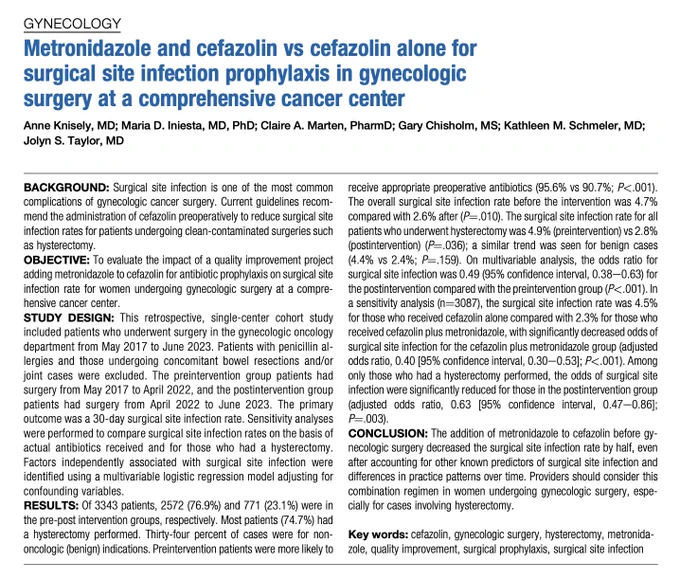 GYNECOLOGY

Metronidazole and cefazolin vs cefazolin alone for surgical site infection prophylaxis in gynecologic surgery at a comprehensive cancer center

Anne Knisely, MD; Maria D. Iniesta, MD, PhD; Claire A. Marten, PharmD; Gary Chisholm, MS; Kathleen M. Schmeler, MD; Jolyn S. Taylor, MD

BACKGROUND: Surgical site infection is one of the most common complications of gynecologic cancer surgery. Current guidelines recommend the administration of cefazolin preoperatively to reduce surgical site infection rates for patients undergoing clean-contaminated surgeries such as hysterectomy.

OBJECTIVE: To evaluate the impact of a quality improvement project adding metronidazole to cefazolin for antibiotic prophylaxis on surgical site infection rate for women undergoing gynecologic surgery at a comprehensive cancer center.

STUDY DESIGN: This retrospective, single-center cohort study included patients who underwent surgery in the gynecologic oncology department from May 2017 to June 2023. Patients with penicillin allergies and those undergoing concomitant bowel resections and/or joint cases were excluded. The preintervention group patients had surgery from May 2017 to April 2022, and the postintervention group patients had surgery from April 2022 to June 2023. The primary outcome was a 30-day surgical site infection rate. Sensitivity analyses were performed to compare surgical site infection rates on the basis of actual antibiotics received and for those who had a hysterectomy. Factors independently associated with surgical site infection were identified using a multivariable logistic regression model adjusting for confounding variables.

RESULTS: Of 3343 patients, 2572 (76.9%) and 771 (23.1%) were in the pre-post intervention groups, respectively. Most patients (74.7%) had a hysterectomy performed. Thirty-four percent of cases were for nononcologic (benign) indications. Preintervention patients were more likely to receive appropriate preoperative antibiotics (95.6% vs 90.7%; $P<.001$). The overall surgical site infection rate before the intervention was 4.7% compared with 2.6% after ($P=.010$). The surgical site infection rate for all patients who underwent hysterectomy was 4.9% (preintervention) vs 2.8% (postintervention) ($P=.036$); a similar trend was seen for benign cases (4.4% vs 2.4%; $P=.159$). On multivariable analysis, the odds ratio for surgical site infection was 0.49 (95% confidence interval, 0.38−0.63) for the postintervention compared with the preintervention group ($P<.001$). In a sensitivity analysis (n=3087), the surgical site infection rate was 4.5% for those who received cefazolin alone compared with 2.3% for those who received cefazolin plus metronidazole, with significantly decreased odds of surgical site infection for the cefazolin plus metronidazole group (adjusted odds ratio, 0.40 [95% confidence interval, 0.30−0.53]; $P<.001$). Among only those who had a hysterectomy performed, the odds of surgical site infection were significantly reduced for those in the postintervention group (adjusted odds ratio, 0.63 [95% confidence interval, 0.47−0.86]; $P=.003$).

CONCLUSION: The addition of metronidazole to cefazolin before gynecologic surgery decreased the surgical site infection rate by half, even after accounting for other known predictors of surgical site infection and differences in practice patterns over time. Providers should consider this combination regimen in women undergoing gynecologic surgery, especially for cases involving hysterectomy.

Key words: cefazolin, gynecologic surgery, hysterectomy, metronidazole, quality improvement, surgical prophylaxis, surgical site infection